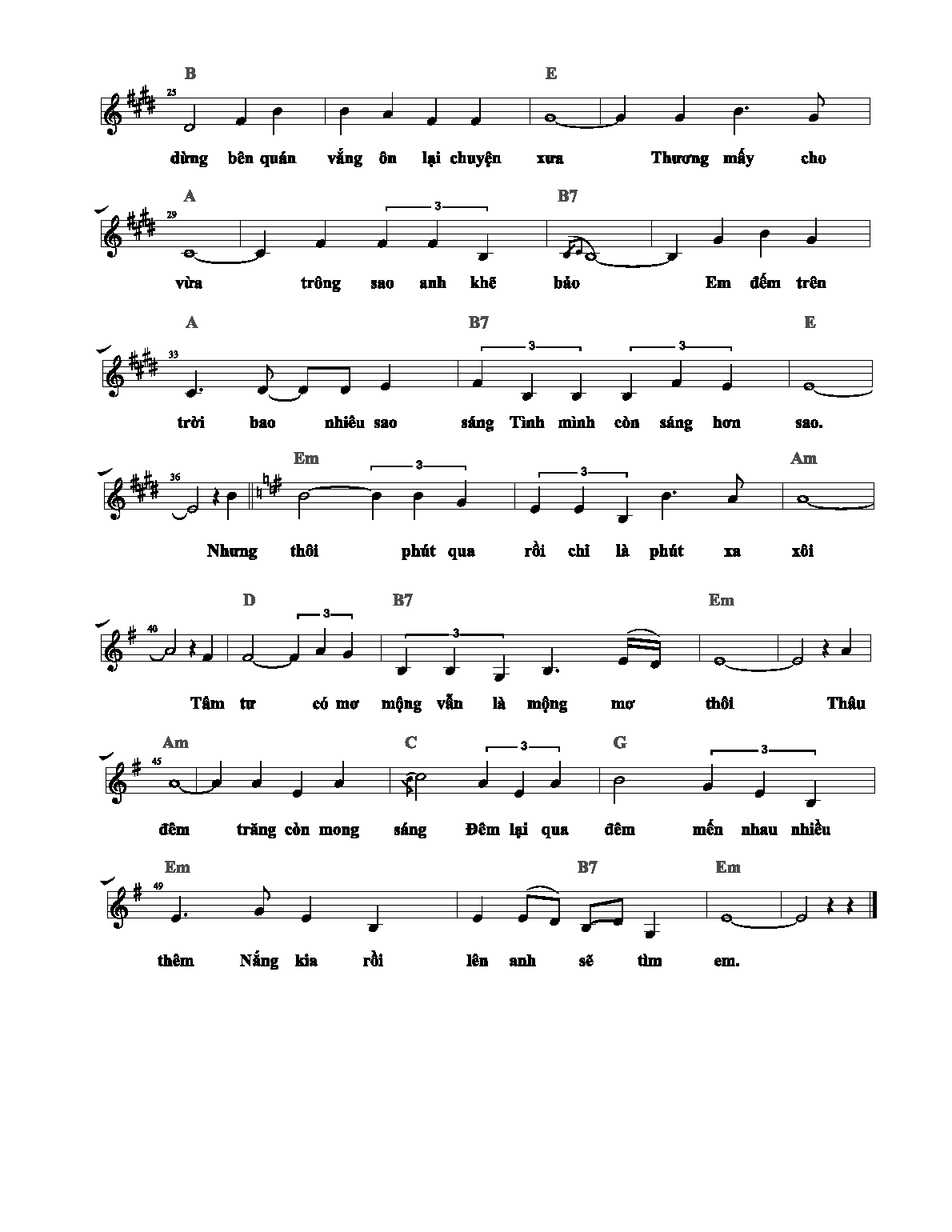 B E
25
dừng bên quán vắng ôn lại chuyện xưa Thương mấy cho

A B7
29
3
vừa trông sao anh khẽ bảo Em đếm trên

A B7 E
33
3 3
trời bao nhiêu sao sáng Tình mình còn sáng hơn sao.

Em Am
36
3 3
Nhưng thôi phút qua rồi chỉ là phút xa xôi

D B7 Em
40
3 3
Tâm tư có mơ mộng vẫn là mộng mơ thôi Thâu

Am C G
45
3 3
đêm trăng còn mong sáng Đêm lại qua đêm mến nhau nhiều

Em B7 Em
49
thêm Nắng kia rồi lên anh sẽ tìm em.